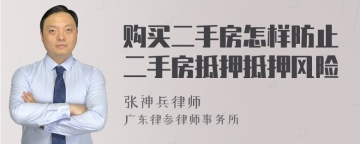 购买二手房怎样防止二手房抵押抵押风险

张神兵律师
广东律参律师事务所